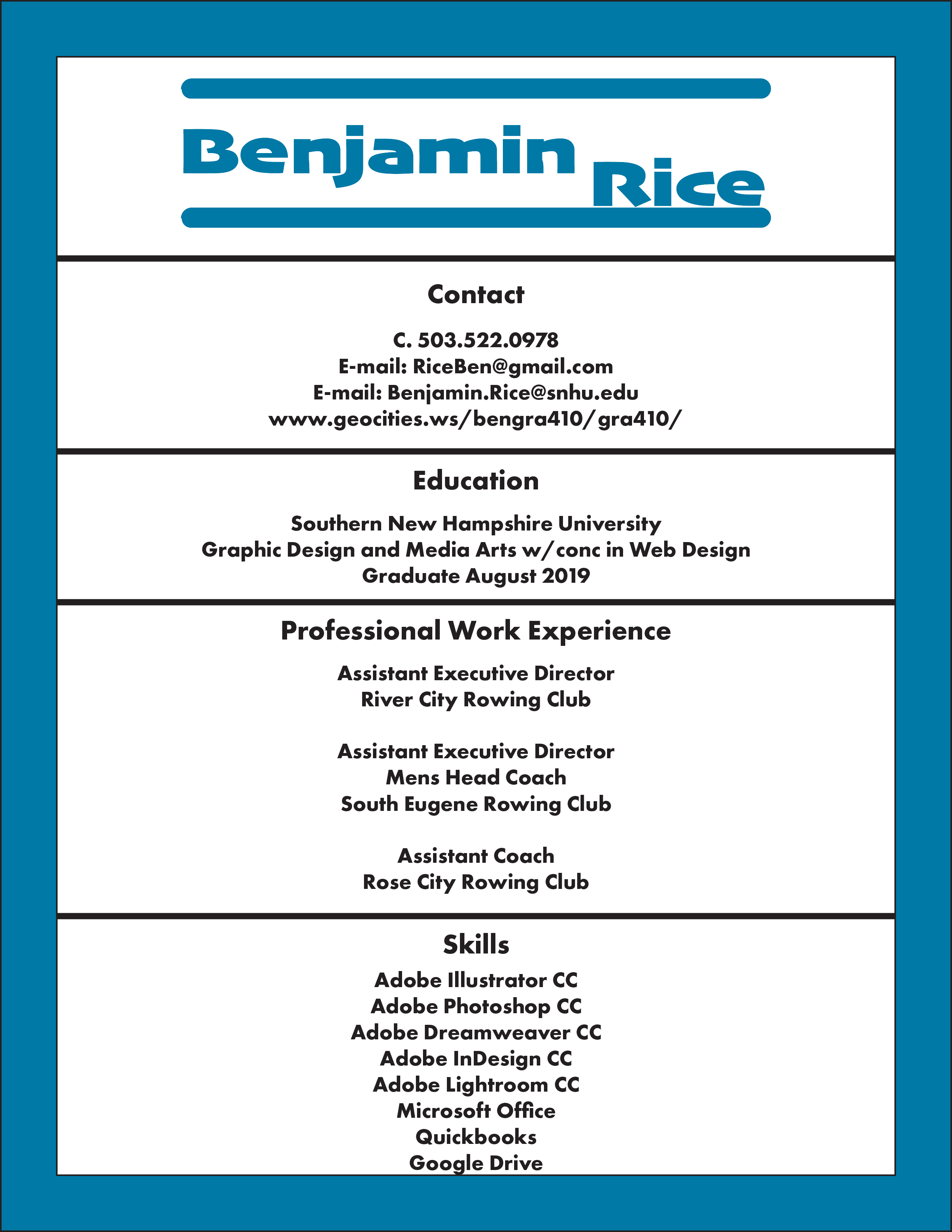 Benjamin Rice

Contact

C. 503.522.0978
E-mail: RiceBen@gmail.com
E-mail: Benjamin.Rice@snhu.edu
www.geocities.ws/bengra410/gra410/

Education

Southern New Hampshire University
Graphic Design and Media Arts w/conc in Web Design
Graduate August 2019

Professional Work Experience

Assistant Executive Director
River City Rowing Club

Assistant Executive Director
Mens Head Coach
South Eugene Rowing Club

Assistant Coach
Rose City Rowing Club

Skills

Adobe Illustrator CC
Adobe Photoshop CC
Adobe Dreamweaver CC
Adobe InDesign CC
Adobe Lightroom CC
Microsoft Office
Quickbooks
Google Drive